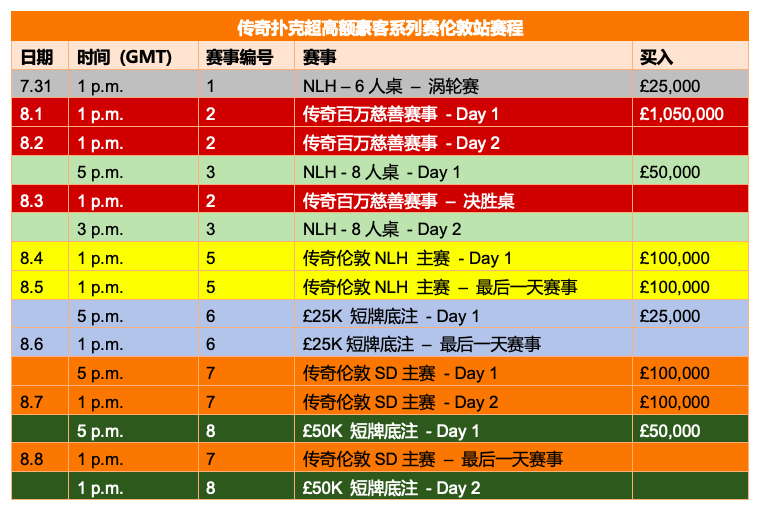 传奇扑克超高额豪客系列赛伦敦站赛程

| 日期 | 时间（GMT） | 赛事编号 | 赛事 | 买入 |
|---|---|---|---|---|
| 7.31 | 1 p.m. | 1 | NLH – 6 人桌 – 涡轮赛 | £25,000 |
| 8.1 | 1 p.m. | 2 | 传奇百万慈善赛事 - Day 1 | £1,050,000 |
| 8.2 | 1 p.m. | 2 | 传奇百万慈善赛事 - Day 2 | |
| | 5 p.m. | 3 | NLH - 8 人桌 - Day 1 | £50,000 |
| 8.3 | 1 p.m. | 2 | 传奇百万慈善赛事 – 决胜桌 | |
| | 3 p.m. | 3 | NLH - 8 人桌 - Day 2 | |
| 8.4 | 1 p.m. | 5 | 传奇伦敦 NLH 主赛 - Day 1 | £100,000 |
| 8.5 | 1 p.m. | 5 | 传奇伦敦 NLH 主赛 – 最后一天赛事 | £100,000 |
| | 5 p.m. | 6 | £25K 短牌底注 - Day 1 | £25,000 |
| 8.6 | 1 p.m. | 6 | £25K 短牌底注 – 最后一天赛事 | |
| | 5 p.m. | 7 | 传奇伦敦 SD 主赛 - Day 1 | £100,000 |
| 8.7 | 1 p.m. | 7 | 传奇伦敦 SD 主赛 - Day 2 | £100,000 |
| | 5 p.m. | 8 | £50K 短牌底注 - Day 1 | £50,000 |
| 8.8 | 1 p.m. | 7 | 传奇伦敦 SD 主赛 – 最后一天赛事 | |
| | 1 p.m. | 8 | £50K 短牌底注 - Day 2 | |